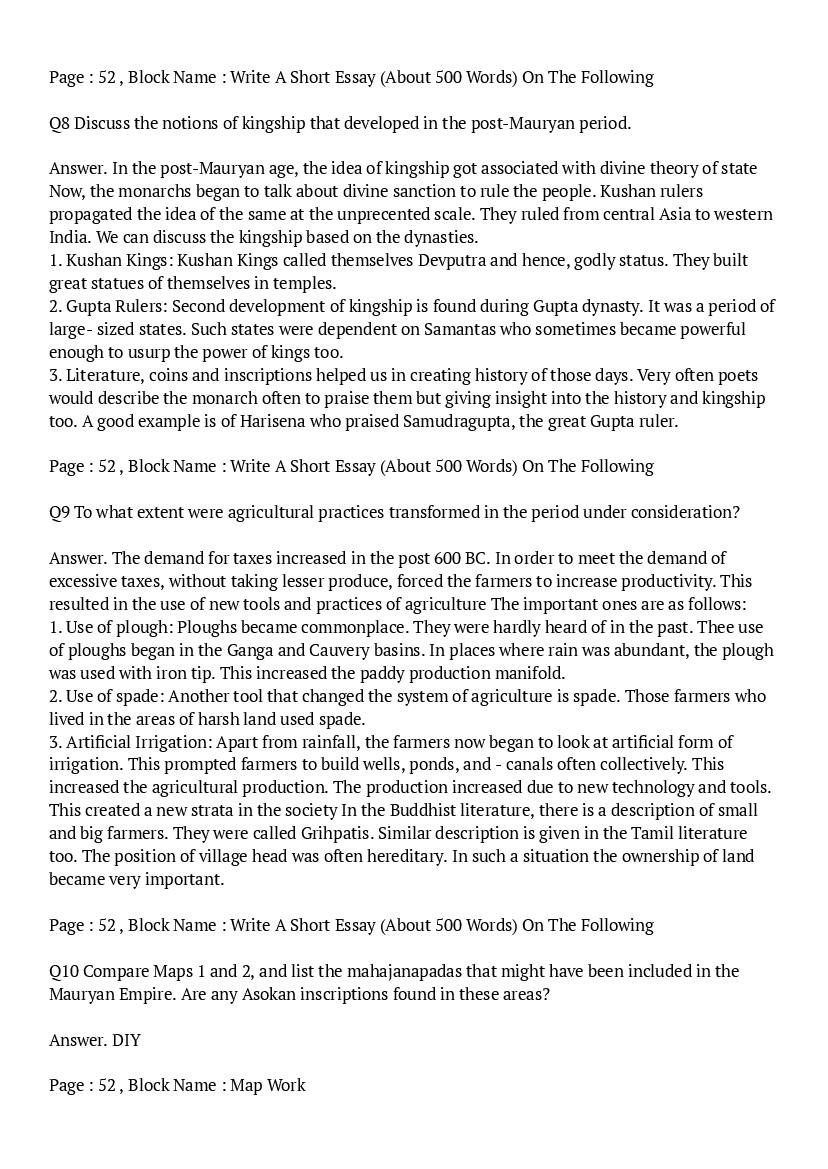 Page : 52 , Block Name : Write A Short Essay (About 500 Words) On The Following

Q8 Discuss the notions of kingship that developed in the post-Mauryan period.

Answer. In the post-Mauryan age, the idea of kingship got associated with divine theory of state Now, the monarchs began to talk about divine sanction to rule the people. Kushan rulers propagated the idea of the same at the unprecented scale. They ruled from central Asia to western India. We can discuss the kingship based on the dynasties.
1. Kushan Kings: Kushan Kings called themselves Devputra and hence, godly status. They built great statues of themselves in temples.
2. Gupta Rulers: Second development of kingship is found during Gupta dynasty. It was a period of large- sized states. Such states were dependent on Samantas who sometimes became powerful enough to usurp the power of kings too.
3. Literature, coins and inscriptions helped us in creating history of those days. Very often poets would describe the monarch often to praise them but giving insight into the history and kingship too. A good example is of Harisena who praised Samudragupta, the great Gupta ruler.

Page : 52 , Block Name : Write A Short Essay (About 500 Words) On The Following

Q9 To what extent were agricultural practices transformed in the period under consideration?

Answer. The demand for taxes increased in the post 600 BC. In order to meet the demand of excessive taxes, without taking lesser produce, forced the farmers to increase productivity. This resulted in the use of new tools and practices of agriculture The important ones are as follows:
1. Use of plough: Ploughs became commonplace. They were hardly heard of in the past. Thee use of ploughs began in the Ganga and Cauvery basins. In places where rain was abundant, the plough was used with iron tip. This increased the paddy production manifold.
2. Use of spade: Another tool that changed the system of agriculture is spade. Those farmers who lived in the areas of harsh land used spade.
3. Artificial Irrigation: Apart from rainfall, the farmers now began to look at artificial form of irrigation. This prompted farmers to build wells, ponds, and - canals often collectively. This increased the agricultural production. The production increased due to new technology and tools. This created a new strata in the society In the Buddhist literature, there is a description of small and big farmers. They were called Grihpatis. Similar description is given in the Tamil literature too. The position of village head was often hereditary. In such a situation the ownership of land became very important.

Page : 52 , Block Name : Write A Short Essay (About 500 Words) On The Following

Q10 Compare Maps 1 and 2, and list the mahajanapadas that might have been included in the Mauryan Empire. Are any Asokan inscriptions found in these areas?

Answer. DIY

Page : 52 , Block Name : Map Work